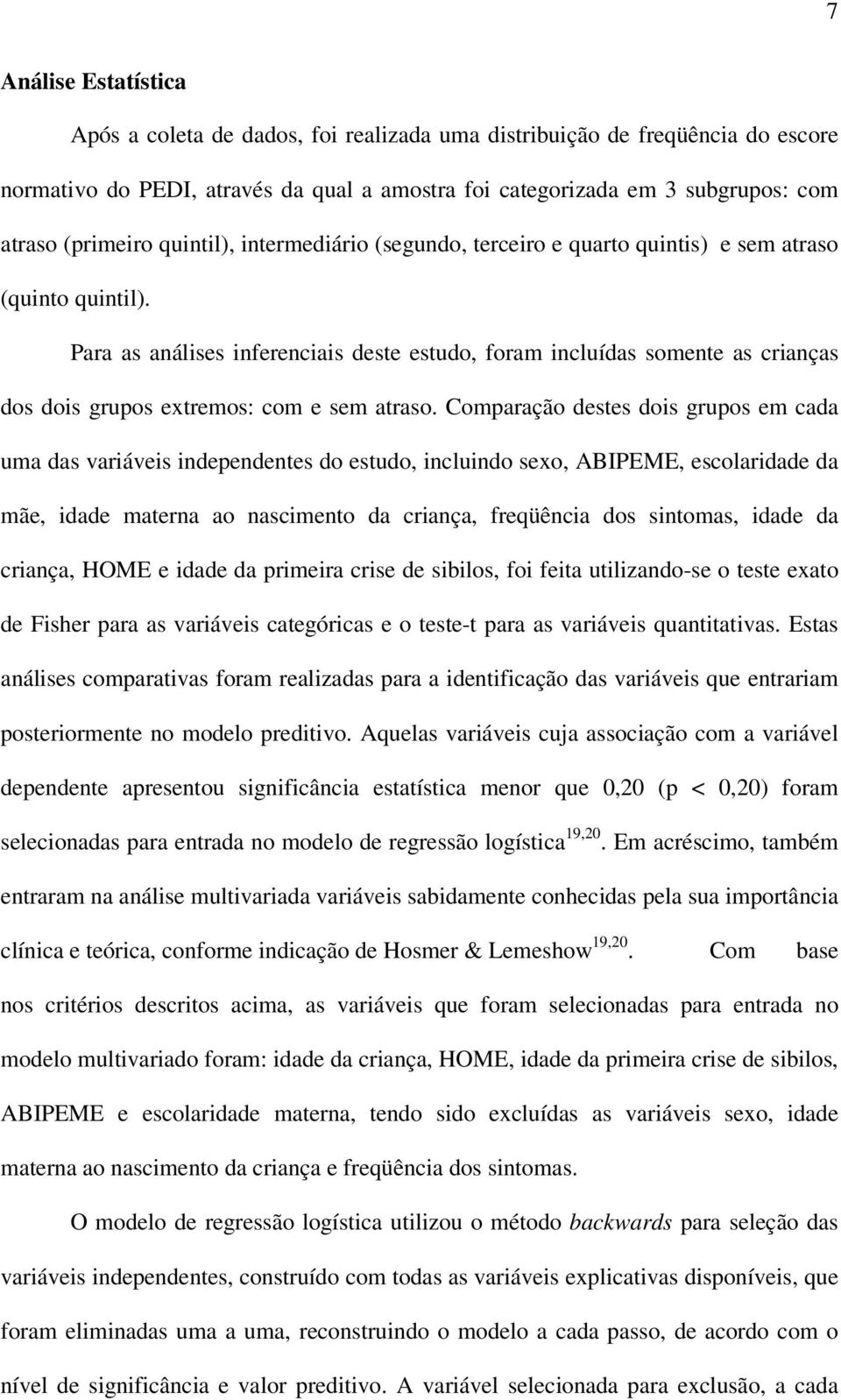 7

Análise Estatística

Após a coleta de dados, foi realizada uma distribuição de freqüência do escore normativo do PEDI, através da qual a amostra foi categorizada em 3 subgrupos: com atraso (primeiro quintil), intermediário (segundo, terceiro e quarto quintis) e sem atraso (quinto quintil).

Para as análises inferenciais deste estudo, foram incluídas somente as crianças dos dois grupos extremos: com e sem atraso. Comparação destes dois grupos em cada uma das variáveis independentes do estudo, incluindo sexo, ABIPEME, escolaridade da mãe, idade materna ao nascimento da criança, freqüência dos sintomas, idade da criança, HOME e idade da primeira crise de sibilos, foi feita utilizando-se o teste exato de Fisher para as variáveis categóricas e o teste-t para as variáveis quantitativas. Estas análises comparativas foram realizadas para a identificação das variáveis que entrariam posteriormente no modelo preditivo. Aquelas variáveis cuja associação com a variável dependente apresentou significância estatística menor que 0,20 (p < 0,20) foram selecionadas para entrada no modelo de regressão logística$^{19,20}$. Em acréscimo, também entraram na análise multivariada variáveis sabidamente conhecidas pela sua importância clínica e teórica, conforme indicação de Hosmer & Lemeshow$^{19,20}$. Com base nos critérios descritos acima, as variáveis que foram selecionadas para entrada no modelo multivariado foram: idade da criança, HOME, idade da primeira crise de sibilos, ABIPEME e escolaridade materna, tendo sido excluídas as variáveis sexo, idade materna ao nascimento da criança e freqüência dos sintomas.

O modelo de regressão logística utilizou o método backwards para seleção das variáveis independentes, construído com todas as variáveis explicativas disponíveis, que foram eliminadas uma a uma, reconstruindo o modelo a cada passo, de acordo com o nível de significância e valor preditivo. A variável selecionada para exclusão, a cada